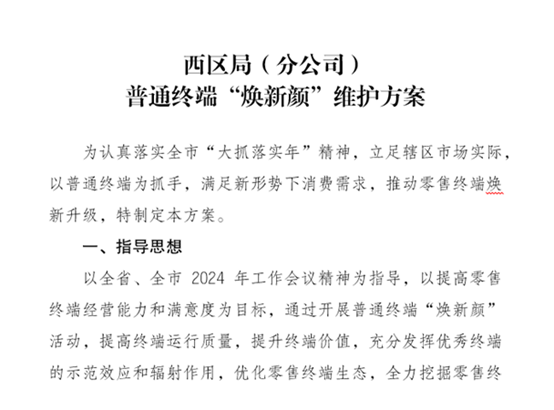 西区局（分公司）
普通终端“焕新颜”维护方案

为认真落实全市“大抓落实年”精神，立足辖区市场实际，以普通终端为抓手，满足新形势下消费需求，推动零售终端焕新升级，特制定本方案。

一、指导思想

以全省、全市 2024 年工作会议精神为指导，以提高零售终端经营能力和满意度为目标，通过开展普通终端“焕新颜”活动，提高终端运行质量，提升终端价值，充分发挥优秀终端的示范效应和辐射作用，优化零售终端生态，全力挖掘零售终